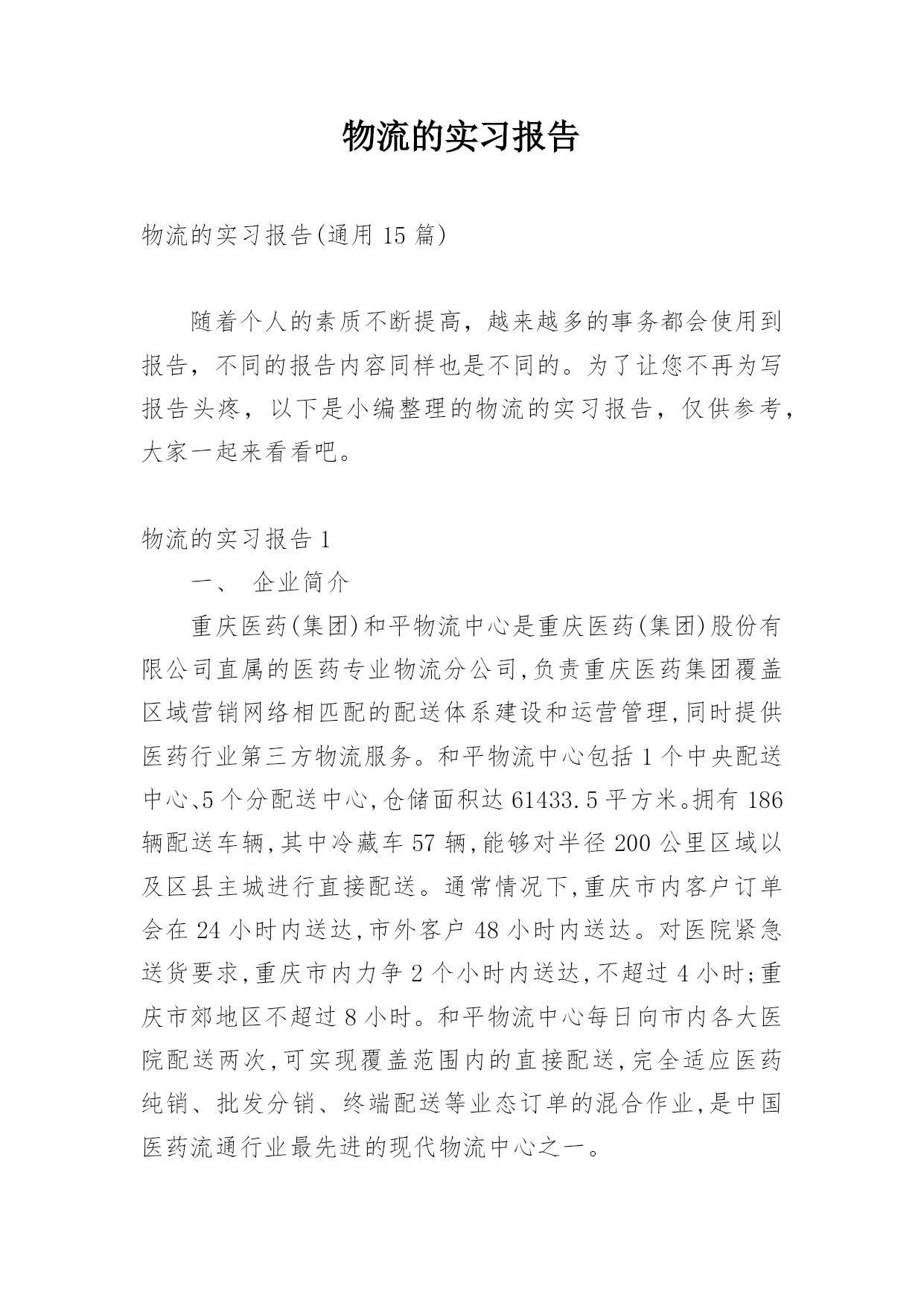 物流的实习报告

物流的实习报告(通用 15 篇)

随着个人的素质不断提高，越来越多的事务都会使用到报告，不同的报告内容同样也是不同的。为了让您不再为写报告头疼，以下是小编整理的物流的实习报告，仅供参考，大家一起来看看吧。

物流的实习报告 1

一、 企业简介

重庆医药(集团)和平物流中心是重庆医药(集团)股份有限公司直属的医药专业物流分公司,负责重庆医药集团覆盖区域营销网络相匹配的配送体系建设和运营管理,同时提供医药行业第三方物流服务。和平物流中心包括 1 个中央配送中心、5 个分配送中心,仓储面积达 61433.5 平方米。拥有 186 辆配送车辆,其中冷藏车 57 辆,能够对半径 200 公里区域以及区县主城进行直接配送。通常情况下,重庆市内客户订单会在 24 小时内送达,市外客户 48 小时内送达。对医院紧急送货要求,重庆市内力争 2 个小时内送达,不超过 4 小时;重庆市郊地区不超过 8 小时。和平物流中心每日向市内各大医院配送两次,可实现覆盖范围内的直接配送,完全适应医药纯销、批发分销、终端配送等业态订单的混合作业,是中国医药流通行业最先进的现代物流中心之一。